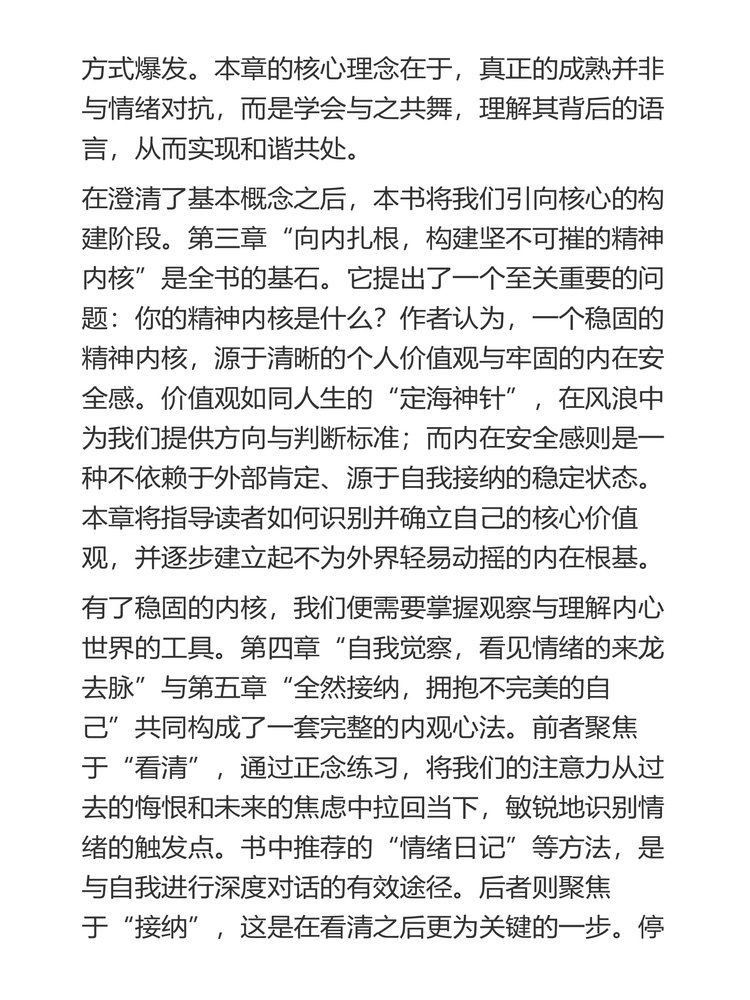 方式爆发。本章的核心理念在于，真正的成熟并非与情绪对抗，而是学会与之共舞，理解其背后的语言，从而实现和谐共处。

在澄清了基本概念之后，本书将我们引向核心的构建阶段。第三章“向内扎根，构建坚不可摧的精神内核”是全书的基石。它提出了一个至关重要的问题：你的精神内核是什么？作者认为，一个稳固的精神内核，源于清晰的个人价值观与牢固的内在安全感。价值观如同人生的“定海神针”，在风浪中为我们提供方向与判断标准；而内在安全感则是一种不依赖于外部肯定、源于自我接纳的稳定状态。本章将指导读者如何识别并确立自己的核心价值观，并逐步建立起不为外界轻易动摇的内在根基。

有了稳固的内核，我们便需要掌握观察与理解内心世界的工具。第四章“自我觉察，看见情绪的来龙去脉”与第五章“全然接纳，拥抱不完美的自己”共同构成了一套完整的内观心法。前者聚焦于“看清”，通过正念练习，将我们的注意力从过去的悔恨和未来的焦虑中拉回当下，敏锐地识别情绪的触发点。书中推荐的“情绪日记”等方法，是与自我进行深度对话的有效途径。后者则聚焦于“接纳”，这是在看清之后更为关键的一步。停